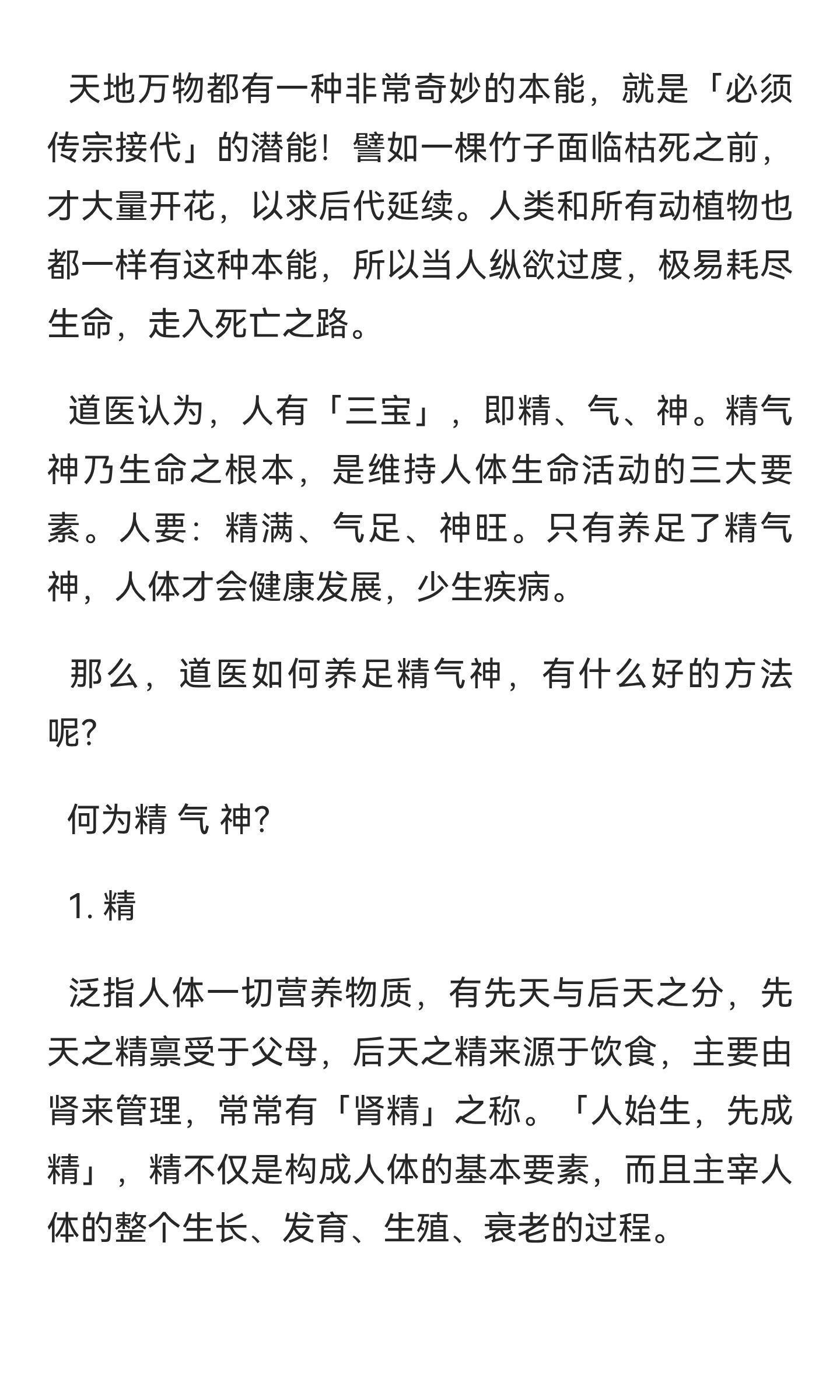 天地万物都有一种非常奇妙的本能，就是「必须传宗接代」的潜能！譬如一棵竹子面临枯死之前，才大量开花，以求后代延续。人类和所有动植物也都一样有这种本能，所以当人纵欲过度，极易耗尽生命，走入死亡之路。

道医认为，人有「三宝」，即精、气、神。精气神乃生命之根本，是维持人体生命活动的三大要素。人要：精满、气足、神旺。只有养足了精气神，人体才会健康发展，少生疾病。

那么，道医如何养足精气神，有什么好的方法呢?

何为精 气 神?

1. 精

泛指人体一切营养物质，有先天与后天之分，先天之精禀受于父母，后天之精来源于饮食，主要由肾来管理，常常有「肾精」之称。「人始生，先成精」，精不仅是构成人体的基本要素，而且主宰人体的整个生长、发育、生殖、衰老的过程。